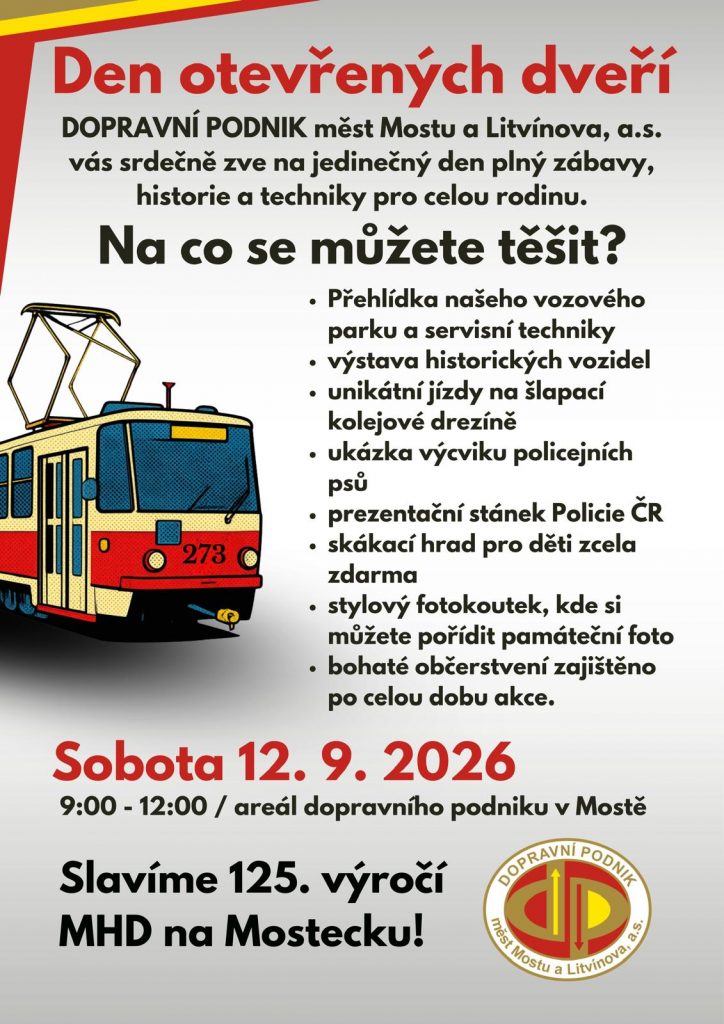 Den otevřených dveří

DOPRAVNÍ PODNIK měst Mostu a Litvínova, a.s. vás srdečně zve na jedinečný den plný zábavy, historie a techniky pro celou rodinu.

Na co se můžete těšit?

• Přehlídka našeho vozového parku a servisní techniky
• výstava historických vozidel
• unikátní jízdy na šlapací kolejové drezíně
• ukázka výcviku policejních psů
• prezentační stánek Policie ČR
• skákací hrad pro děti zcela zdarma
• stylový fotokoutek, kde si můžete pořídit památeční foto
• bohaté občerstvení zajištěno po celou dobu akce.

273

Sobota 12. 9. 2026

9:00 - 12:00 / areál dopravního podniku v Mostě

Slavíme 125. výročí MHD na Mostecku!

DOPRAVNÍ PODNIK
měst Mostu a Litvínova, a.s.